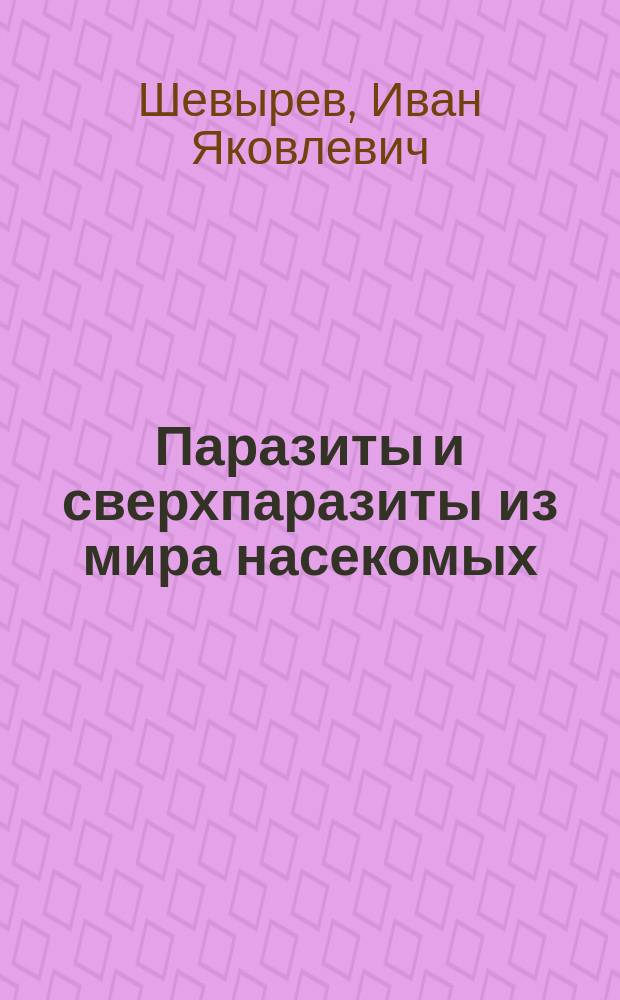 Шевырев, Иван Яковлевич

Паразиты и сверхпаразиты из мира насекомых